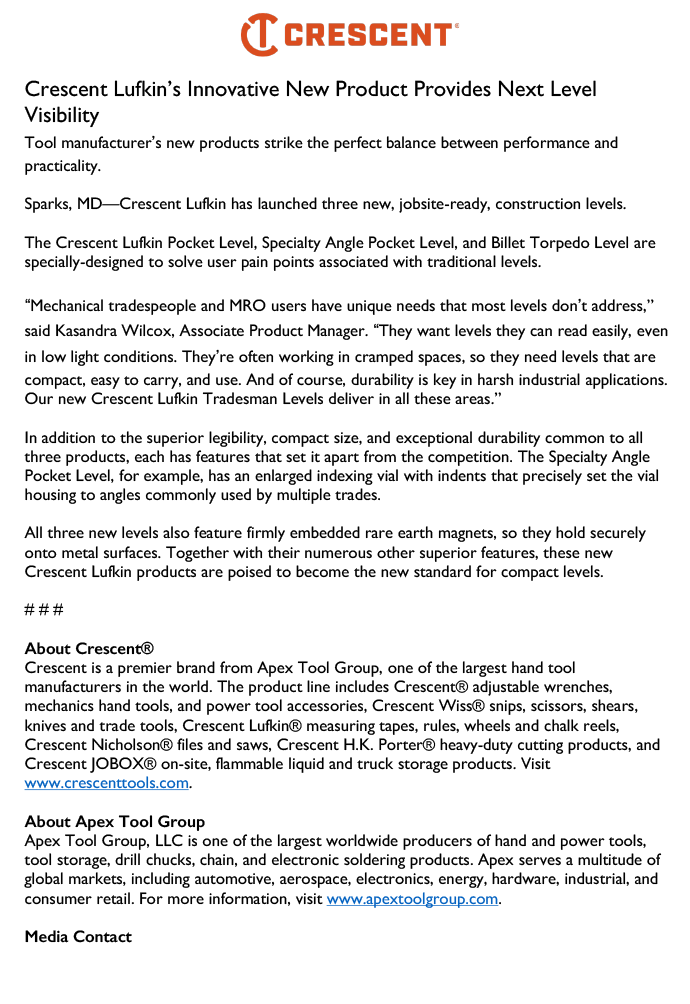 CRESCENT®

Crescent Lufkin's Innovative New Product Provides Next Level Visibility

Tool manufacturer's new products strike the perfect balance between performance and practicality.

Sparks, MD—Crescent Lufkin has launched three new, jobsite-ready, construction levels.

The Crescent Lufkin Pocket Level, Specialty Angle Pocket Level, and Billet Torpedo Level are specially-designed to solve user pain points associated with traditional levels.

"Mechanical tradespeople and MRO users have unique needs that most levels don't address," said Kasandra Wilcox, Associate Product Manager. "They want levels they can read easily, even in low light conditions. They're often working in cramped spaces, so they need levels that are compact, easy to carry, and use. And of course, durability is key in harsh industrial applications. Our new Crescent Lufkin Tradesman Levels deliver in all these areas."

In addition to the superior legibility, compact size, and exceptional durability common to all three products, each has features that set it apart from the competition. The Specialty Angle Pocket Level, for example, has an enlarged indexing vial with indents that precisely set the vial housing to angles commonly used by multiple trades.

All three new levels also feature firmly embedded rare earth magnets, so they hold securely onto metal surfaces. Together with their numerous other superior features, these new Crescent Lufkin products are poised to become the new standard for compact levels.

# # #

About Crescent®
Crescent is a premier brand from Apex Tool Group, one of the largest hand tool manufacturers in the world. The product line includes Crescent® adjustable wrenches, mechanics hand tools, and power tool accessories, Crescent Wiss® snips, scissors, shears, knives and trade tools, Crescent Lufkin® measuring tapes, rules, wheels and chalk reels, Crescent Nicholson® files and saws, Crescent H.K. Porter® heavy-duty cutting products, and Crescent JOBOX® on-site, flammable liquid and truck storage products. Visit www.crescenttools.com.

About Apex Tool Group
Apex Tool Group, LLC is one of the largest worldwide producers of hand and power tools, tool storage, drill chucks, chain, and electronic soldering products. Apex serves a multitude of global markets, including automotive, aerospace, electronics, energy, hardware, industrial, and consumer retail. For more information, visit www.apextoolgroup.com.

Media Contact